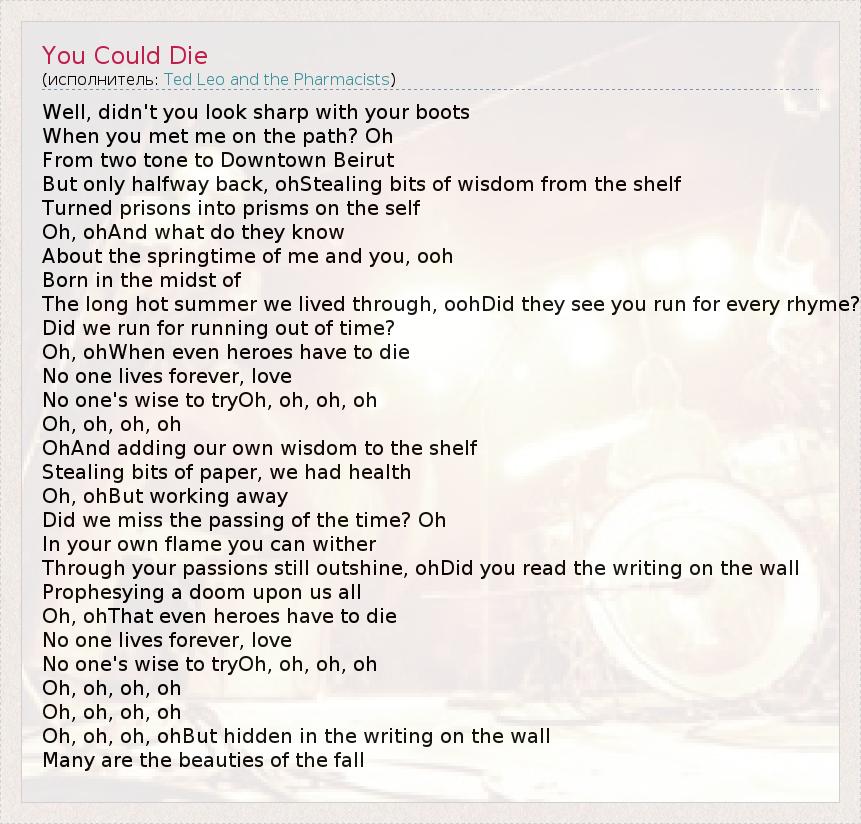 You Could Die
(исполнитель: Ted Leo and the Pharmacists)

Well, didn't you look sharp with your boots
When you met me on the path? Oh
From two tone to Downtown Beirut
But only halfway back, ohStealing bits of wisdom from the shelf
Turned prisons into prisms on the self
Oh, ohAnd what do they know
About the springtime of me and you, ooh
Born in the midst of
The long hot summer we lived through, oohDid they see you run for every rhyme?
Did we run for running out of time?
Oh, ohWhen even heroes have to die
No one lives forever, love
No one's wise to tryOh, oh, oh, oh
Oh, oh, oh, oh
OhAnd adding our own wisdom to the shelf
Stealing bits of paper, we had health
Oh, ohBut working away
Did we miss the passing of the time? Oh
In your own flame you can wither
Through your passions still outshine, ohDid you read the writing on the wall
Prophesying a doom upon us all
Oh, ohThat even heroes have to die
No one lives forever, love
No one's wise to tryOh, oh, oh, oh
Oh, oh, oh, oh
Oh, oh, oh, oh
Oh, oh, oh, ohBut hidden in the writing on the wall
Many are the beauties of the fall